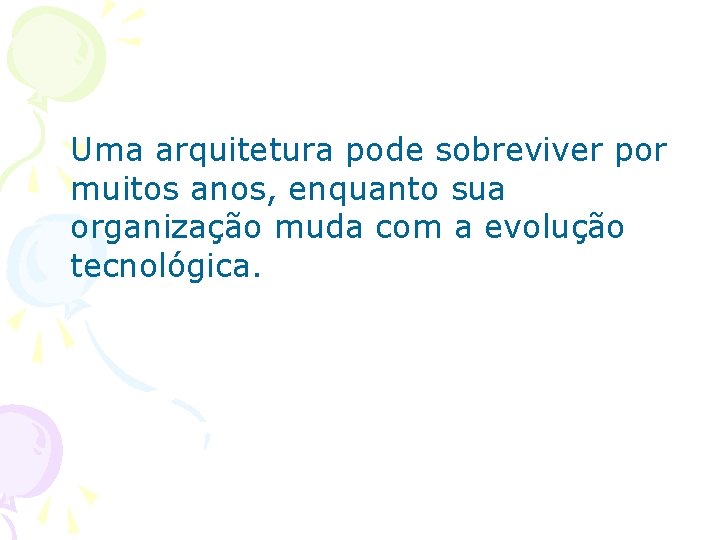 Uma arquitetura pode sobreviver por muitos anos, enquanto sua organização muda com a evolução tecnológica.